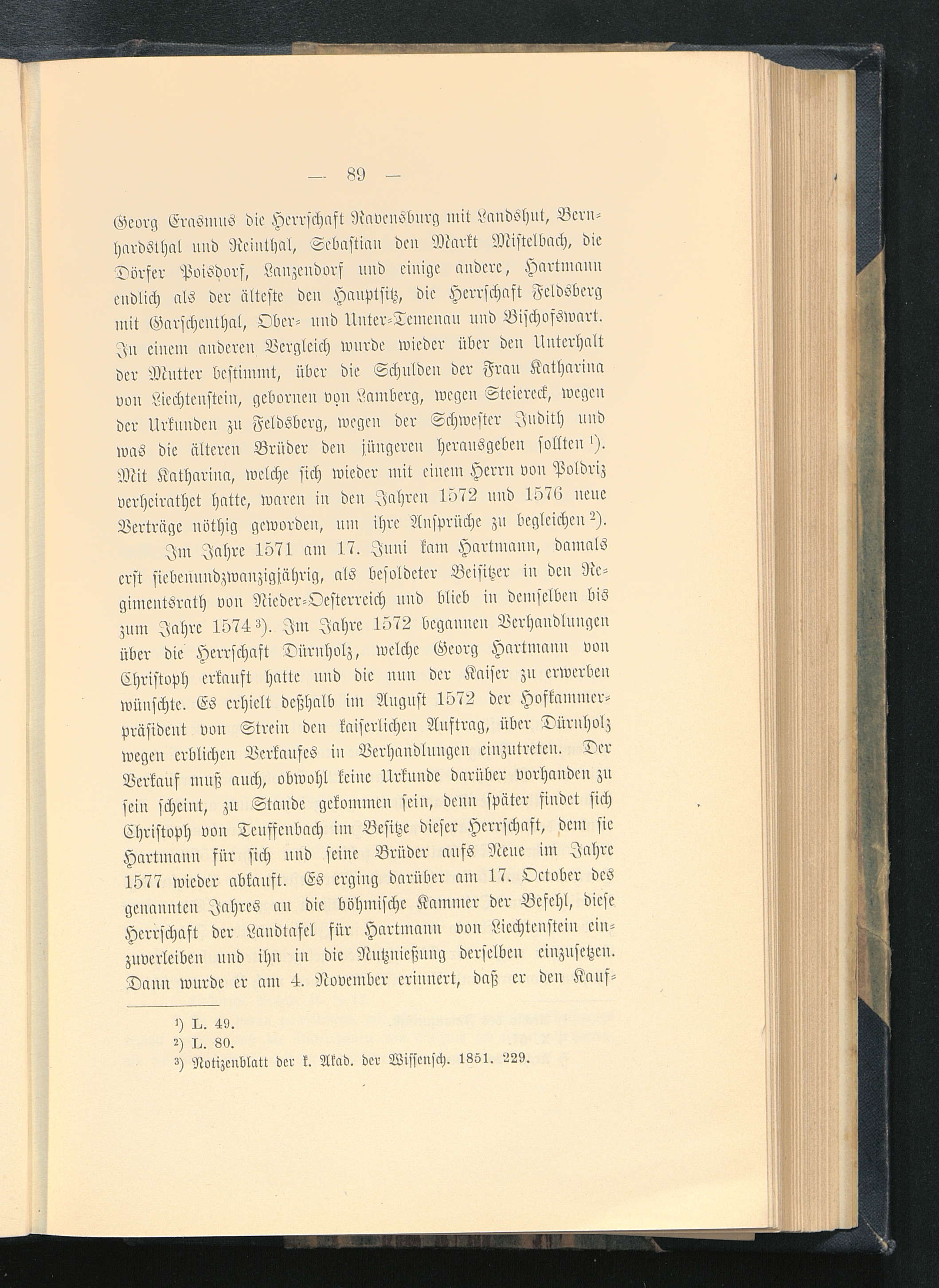 — 89 —

Georg Erasmus die Herrschaft Ravensburg mit Landshut, Bernhardsthal und Reinthal, Sebastian den Markt Mistelbach, die Dörfer Poisdorf, Lanzendorf und einige andere, Hartmann endlich als der älteste den Hauptsitz, die Herrschaft Feldsberg mit Garschenthal, Ober- und Unter-Temenau und Bischofswart. In einem anderen Vergleich wurde wieder über den Unterhalt der Mutter bestimmt, über die Schulden der Frau Katharina von Liechtenstein, gebornen von Lamberg, wegen Steiereck, wegen der Urkunden zu Feldsberg, wegen der Schwester Judith und was die älteren Brüder den jüngeren herausgeben sollten $^{1}$). Mit Katharina, welche sich wieder mit einem Herrn von Poldriz verheirathet hatte, waren in den Jahren 1572 und 1576 neue Verträge nöthig geworden, um ihre Ansprüche zu begleichen $^{2}$).

Im Jahre 1571 am 17. Juni kam Hartmann, damals erst siebenundzwanzigjährig, als besoldeter Beisitzer in den Regimentsrath von Nieder-Oesterreich und blieb in demselben bis zum Jahre 1574 $^{3}$). Im Jahre 1572 begannen Verhandlungen über die Herrschaft Dürnholz, welche Georg Hartmann von Christoph erkauft hatte und die nun der Kaiser zu erwerben wünschte. Es erhielt deßhalb im August 1572 der Hofkammerpräsident von Strein den kaiserlichen Auftrag, über Dürnholz wegen erblichen Verkaufes in Verhandlungen einzutreten. Der Verkauf muß auch, obwohl keine Urkunde darüber vorhanden zu sein scheint, zu Stande gekommen sein, denn später findet sich Christoph von Teuffenbach im Besitze dieser Herrschaft, dem sie Hartmann für sich und seine Brüder aufs Neue im Jahre 1577 wieder abkauft. Es erging darüber am 17. October des genannten Jahres an die böhmische Kammer der Befehl, diese Herrschaft der Landtafel für Hartmann von Liechtenstein einzuverleiben und ihn in die Nutznießung derselben einzusetzen. Dann wurde er am 4. November erinnert, daß er den Kauf-

$^{1}$) L. 49.
$^{2}$) L. 80.
$^{3}$) Notizenblatt der k. Akad. der Wissensch. 1851. 229.